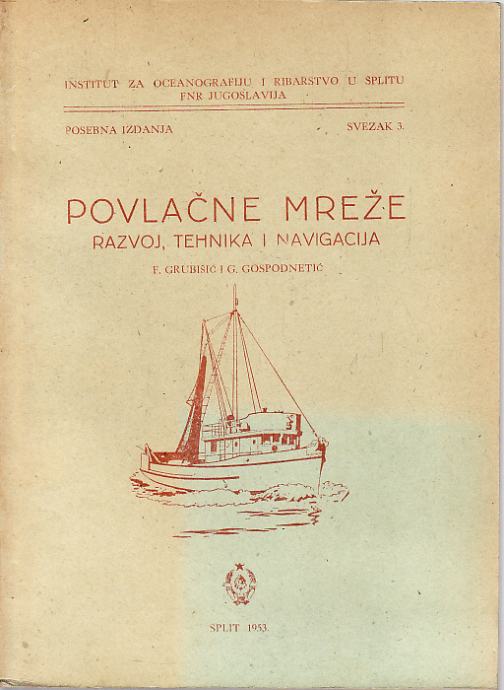 INSTITUT ZA OCEANOGRAFIJU I RIBARSTVO U SPLITU
FNR JUGOSLAVIJA

POSEBNA IZDANJA
SVEZAK 3.

POVLAČNE MREŽE
RAZVOJ, TEHNIKA I NAVIGACIJA

F. GRUBIŠIĆ I G. GOSPODNETIĆ

SPLIT 1953.